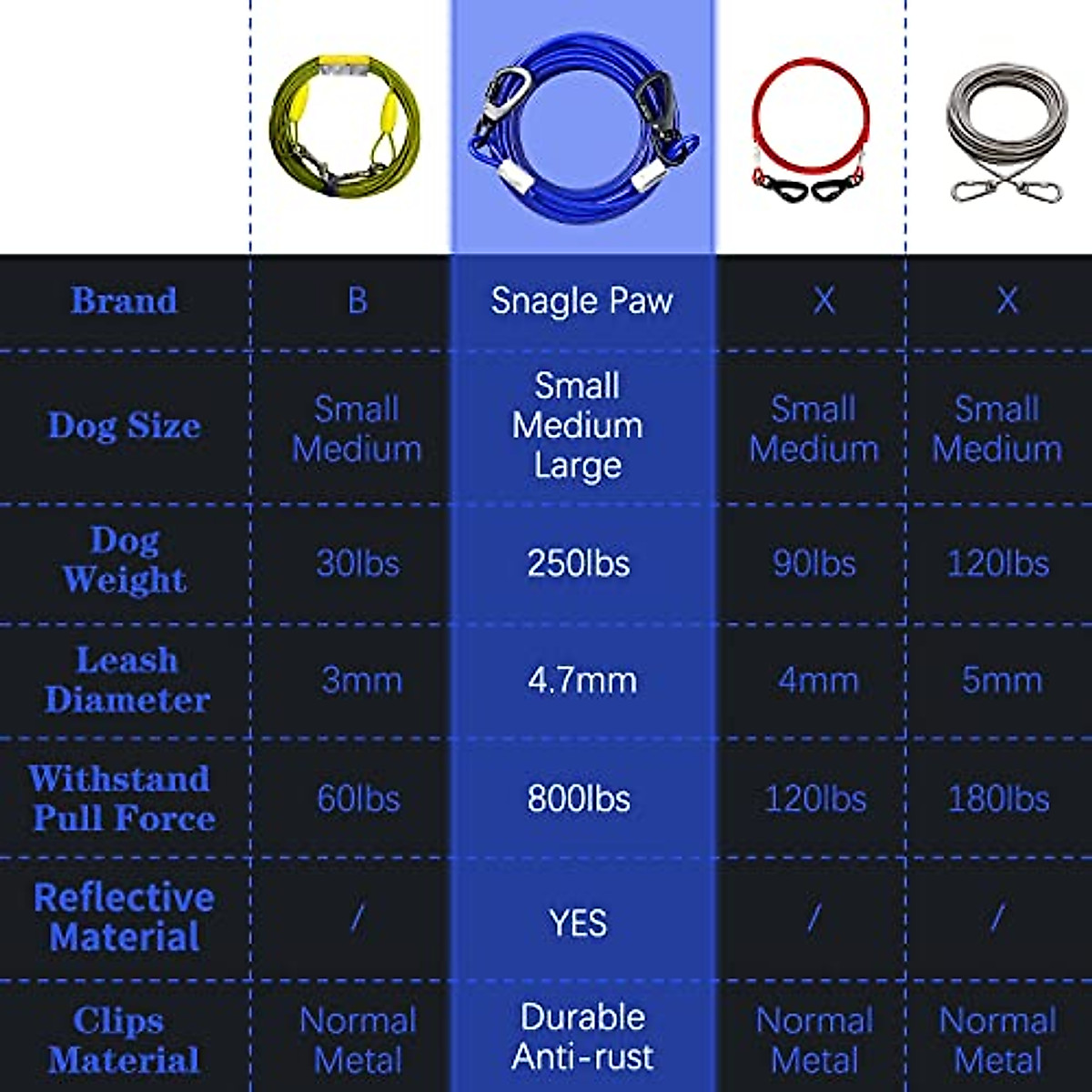 | Brand | B | Snagle Paw | X | X |
|---|---|---|---|---|
| Dog Size | Small Medium | Small Medium Large | Small Medium | Small Medium |
| Dog Weight | 30lbs | 250lbs | 90lbs | 120lbs |
| Leash Diameter | 3mm | 4.7mm | 4mm | 5mm |
| Withstand Pull Force | 60lbs | 800lbs | 120lbs | 180lbs |
| Reflective Material | / | YES | / | / |
| Clips Material | Normal Metal | Durable Anti-rust | Normal Metal | Normal Metal |